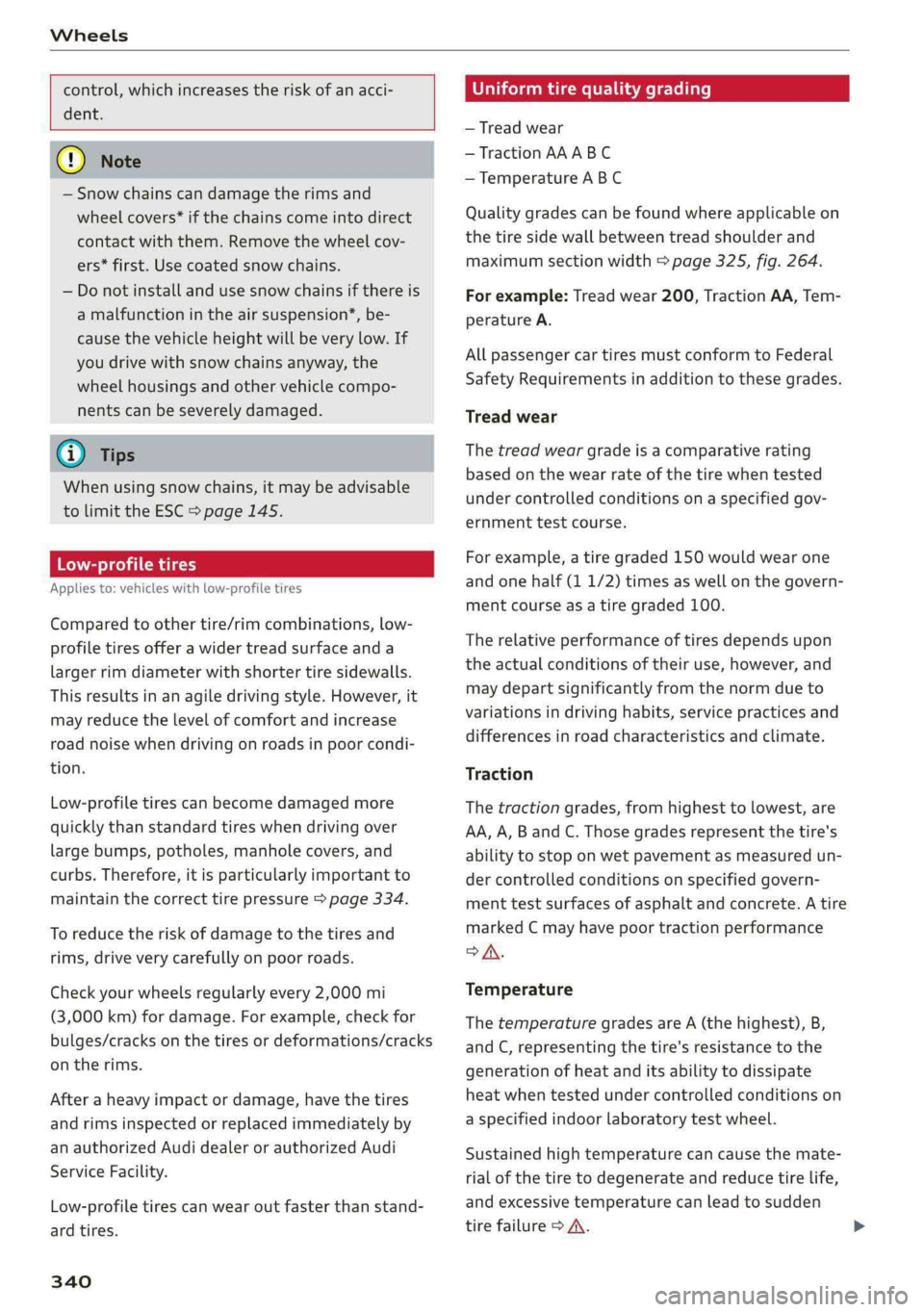 Wheels

control, which increases the risk of an accident.

Note

– Snow chains can damage the rims and wheel covers* if the chains come into direct contact with them. Remove the wheel covers* first. Use coated snow chains.
– Do not install and use snow chains if there is a malfunction in the air suspension*, because the vehicle height will be very low. If you drive with snow chains anyway, the wheel housings and other vehicle components can be severely damaged.

Tips

When using snow chains, it may be advisable to limit the ESC ⇨ page 145.

Low-profile tires

Applies to: vehicles with low-profile tires

Compared to other tire/rim combinations, low-profile tires offer a wider tread surface and a larger rim diameter with shorter tire sidewalls. This results in an agile driving style. However, it may reduce the level of comfort and increase road noise when driving on roads in poor condition.

Low-profile tires can become damaged more quickly than standard tires when driving over large bumps, potholes, manhole covers, and curbs. Therefore, it is particularly important to maintain the correct tire pressure ⇨ page 334.

To reduce the risk of damage to the tires and rims, drive very carefully on poor roads.

Check your wheels regularly every 2,000 mi (3,000 km) for damage. For example, check for bulges/cracks on the tires or deformations/cracks on the rims.

After a heavy impact or damage, have the tires and rims inspected or replaced immediately by an authorized Audi dealer or authorized Audi Service Facility.

Low-profile tires can wear out faster than standard tires.

Uniform tire quality grading

– Tread wear
– Traction AA A B C
– Temperature A B C

Quality grades can be found where applicable on the tire side wall between tread shoulder and maximum section width ⇨ page 325, fig. 264.

For example: Tread wear 200, Traction AA, Temperature A.

All passenger car tires must conform to Federal Safety Requirements in addition to these grades.

Tread wear

The tread wear grade is a comparative rating based on the wear rate of the tire when tested under controlled conditions on a specified government test course.

For example, a tire graded 150 would wear one and one half (1 1/2) times as well on the government course as a tire graded 100.

The relative performance of tires depends upon the actual conditions of their use, however, and may depart significantly from the norm due to variations in driving habits, service practices and differences in road characteristics and climate.

Traction

The traction grades, from highest to lowest, are AA, A, B and C. Those grades represent the tire's ability to stop on wet pavement as measured under controlled conditions on specified government test surfaces of asphalt and concrete. A tire marked C may have poor traction performance ⇨ ⚠.

Temperature

The temperature grades are A (the highest), B, and C, representing the tire's resistance to the generation of heat and its ability to dissipate heat when tested under controlled conditions on a specified indoor laboratory test wheel.

Sustained high temperature can cause the material of the tire to degenerate and reduce tire life, and excessive temperature can lead to sudden tire failure ⇨ ⚠.

340

carmanualsonline.info